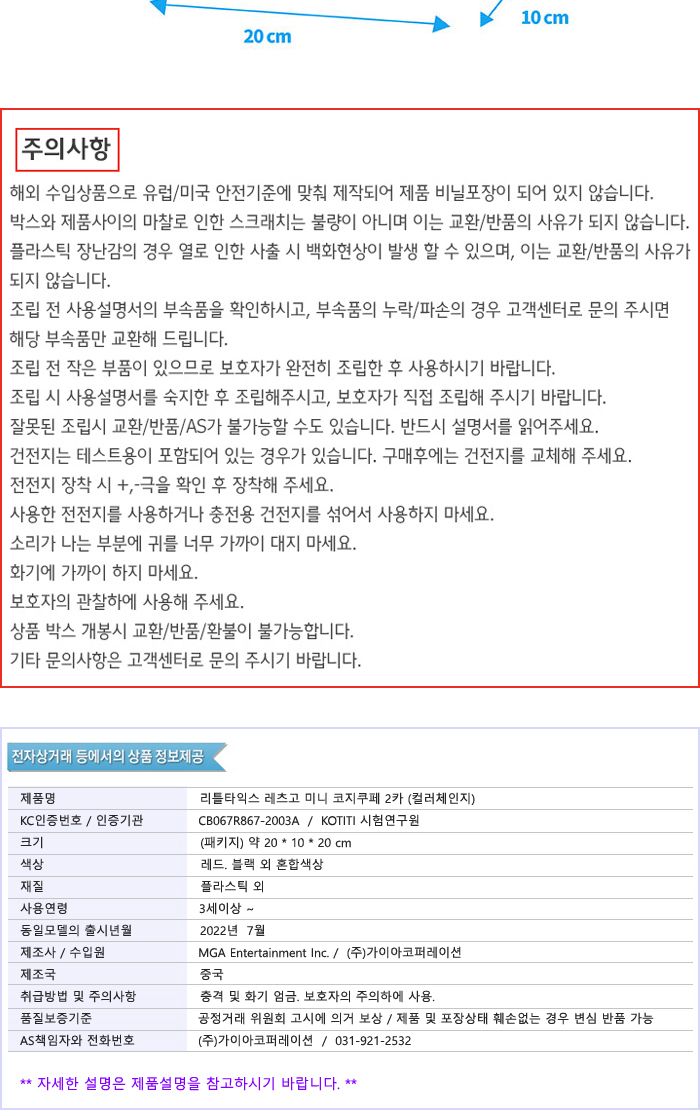 20 cm

10 cm

주의사항

해외 수입상품으로 유럽/미국 안전기준에 맞춰 제작되어 제품 비닐포장이 되어 있지 않습니다.
박스와 제품사이의 마찰로 인한 스크래치는 불량이 아니며 이는 교환/반품의 사유가 되지 않습니다.
플라스틱 장난감의 경우 열로 인한 사출 시 백화현상이 발생 할 수 있으며, 이는 교환/반품의 사유가 되지 않습니다.
조립 전 사용설명서의 부속품을 확인하시고, 부속품의 누락/파손의 경우 고객센터로 문의 주시면 해당 부속품만 교환해 드립니다.
조립 전 작은 부품이 있으므로 보호자가 완전히 조립한 후 사용하시기 바랍니다.
조립 시 사용설명서를 숙지한 후 조립해주시고, 보호자가 직접 조립해 주시기 바랍니다.
잘못된 조립시 교환/반품/AS가 불가능할 수도 있습니다. 반드시 설명서를 읽어주세요.
건전지는 테스트용이 포함되어 있는 경우가 있습니다. 구매후에는 건전지를 교체해 주세요.
전전지 장착 시 +,-극을 확인 후 장착해 주세요.
사용한 전전지를 사용하거나 충전용 건전지를 섞어서 사용하지 마세요.
소리가 나는 부분에 귀를 너무 가까이 대지 마세요.
화기에 가까이 하지 마세요.
보호자의 관찰하에 사용해 주세요.
상품 박스 개봉시 교환/반품/환불이 불가능합니다.
기타 문의사항은 고객센터로 문의 주시기 바랍니다.

전자상거래 등에서의 상품 정보제공

| 제품명 | 리틀타익스 레츠고 미니 코지쿠페 2카 (컬러체인지) |
|---|---|
| KC인증번호 / 인증기관 | CB067R867-2003A / KOTITI 시험연구원 |
| 크기 | (패키지) 약 20 * 10 * 20 cm |
| 색상 | 레드. 블랙 외 혼합색상 |
| 재질 | 플라스틱 외 |
| 사용연령 | 3세이상 ~ |
| 동일모델의 출시년월 | 2022년 7월 |
| 제조사 / 수입원 | MGA Entertainment Inc. / (주)가이아코퍼레이션 |
| 제조국 | 중국 |
| 취급방법 및 주의사항 | 충격 및 화기 엄금. 보호자의 주의하에 사용. |
| 품질보증기준 | 공정거래 위원회 고시에 의거 보상 / 제품 및 포장상태 훼손없는 경우 변심 반품 가능 |
| AS책임자와 전화번호 | (주)가이아코퍼레이션 / 031-921-2532 |

** 자세한 설명은 제품설명을 참고하시기 바랍니다. **